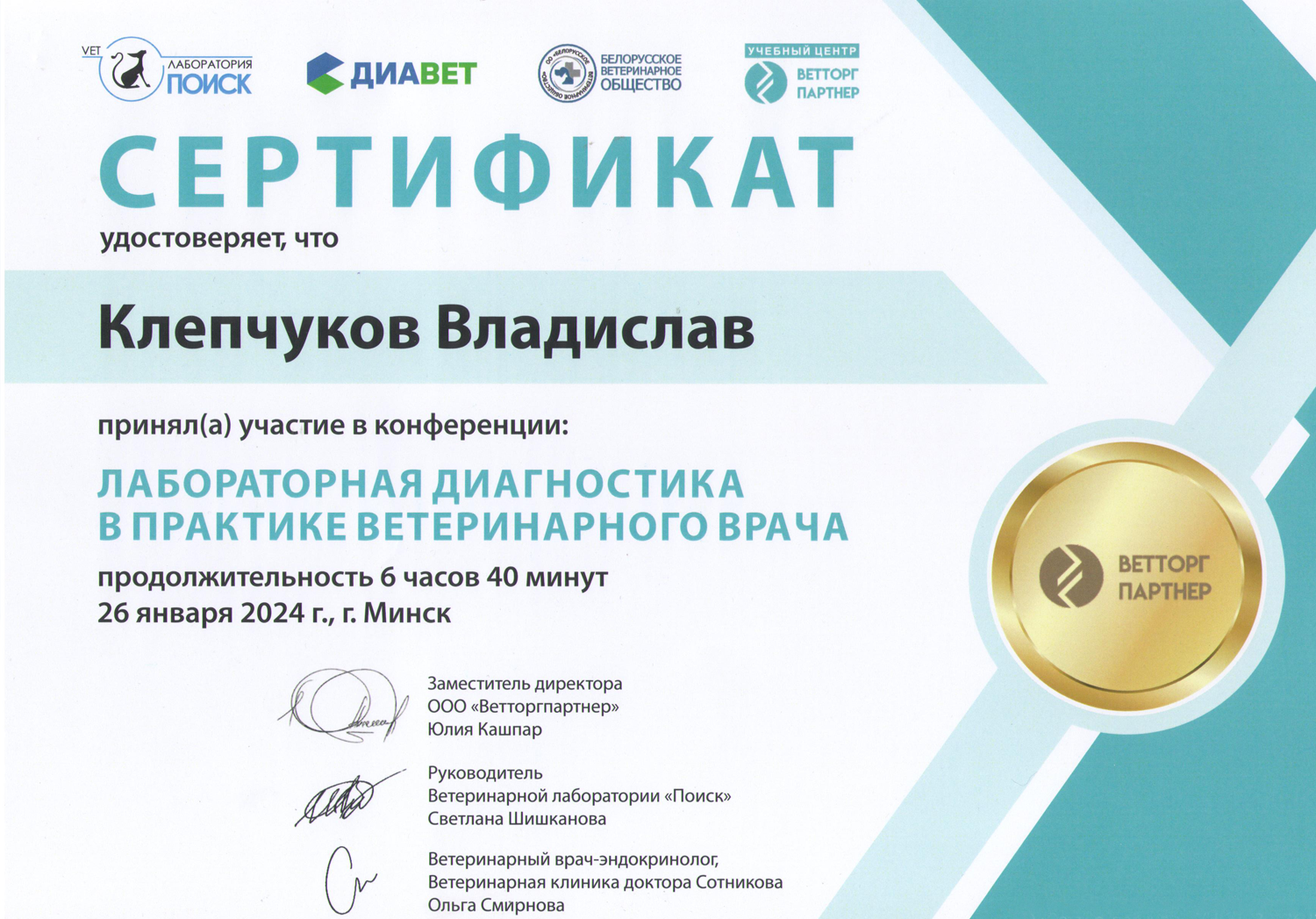 VET ЛАБОРАТОРИЯ ПОИСК

ДИАВЕТ

БЕЛОРУССКОЕ ВЕТЕРИНАРНОЕ ОБЩЕСТВО

УЧЕБНЫЙ ЦЕНТР
ВЕТТОРГ ПАРТНЕР

СЕРТИФИКАТ

удостоверяет, что

Клепчуков Владислав

принял(а) участие в конференции:

ЛАБОРАТОРНАЯ ДИАГНОСТИКА
В ПРАКТИКЕ ВЕТЕРИНАРНОГО ВРАЧА

продолжительность 6 часов 40 минут
26 января 2024 г., г. Минск

ВЕТТОРГ ПАРТНЕР

Заместитель директора
ООО «Ветторгпартнер»
Юлия Кашпар

Руководитель
Ветеринарной лаборатории «Поиск»
Светлана Шишканова

Ветеринарный врач-эндокринолог,
Ветеринарная клиника доктора Сотникова
Ольга Смирнова